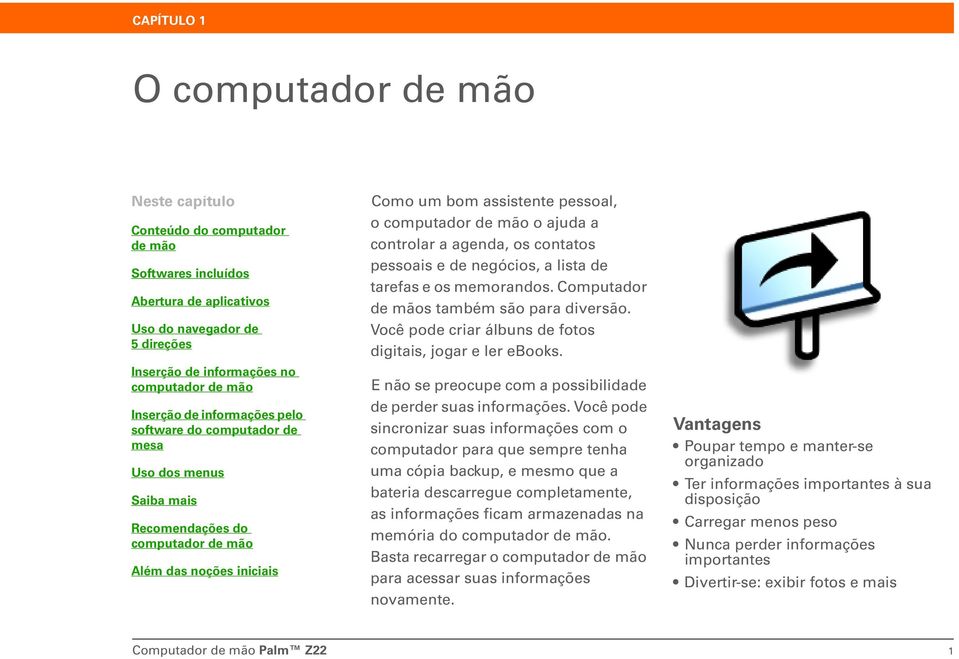 CAPÍTULO 1

O computador de mão

Neste capítulo

Conteúdo do computador de mão

Softwares incluídos

Abertura de aplicativos

Uso do navegador de 5 direções

Inserção de informações no computador de mão

Inserção de informações pelo software do computador de mesa

Uso dos menus

Saiba mais

Recomendações do computador de mão

Além das noções iniciais

Como um bom assistente pessoal, o computador de mão o ajuda a controlar a agenda, os contatos pessoais e de negócios, a lista de tarefas e os memorandos. Computador de mãos também são para diversão. Você pode criar álbuns de fotos digitais, jogar e ler eBooks.

E não se preocupe com a possibilidade de perder suas informações. Você pode sincronizar suas informações com o computador para que sempre tenha uma cópia backup, e mesmo que a bateria descarregue completamente, as informações ficam armazenadas na memória do computador de mão. Basta recarregar o computador de mão para acessar suas informações novamente.

Vantagens
• Poupar tempo e manter-se organizado
• Ter informações importantes à sua disposição
• Carregar menos peso
• Nunca perder informações importantes
• Divertir-se: exibir fotos e mais

Computador de mão Palm™ Z22

1